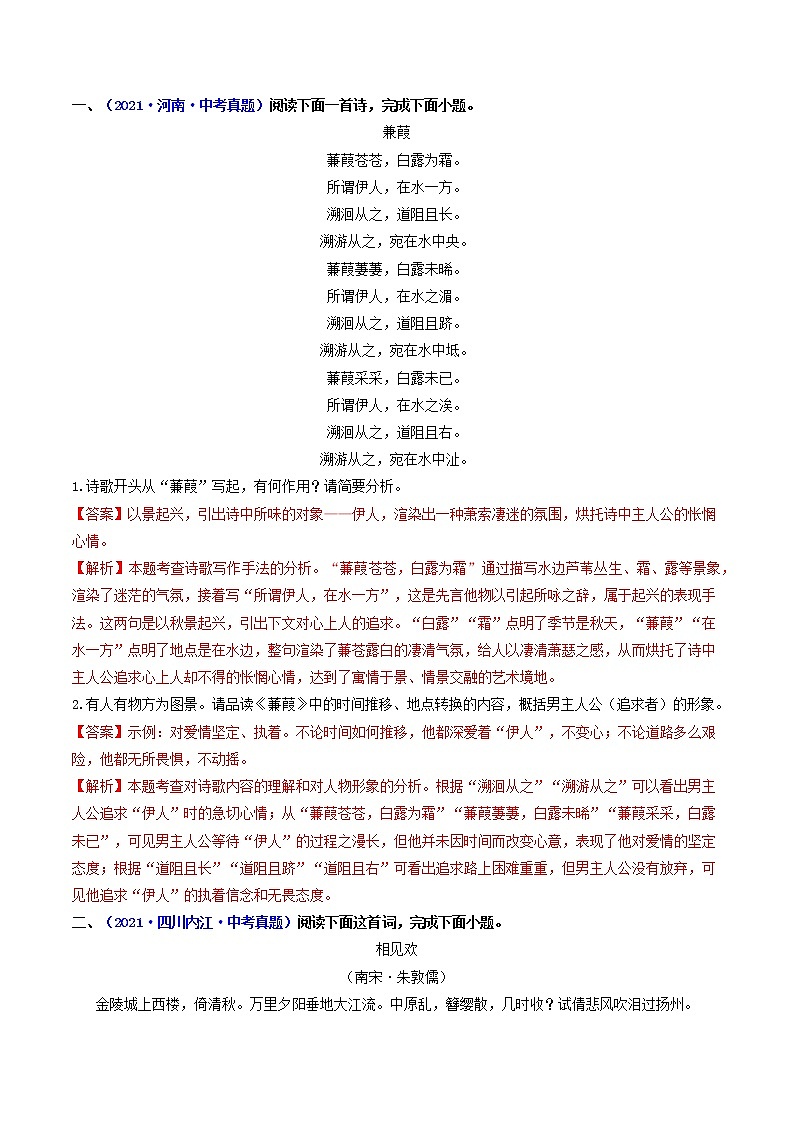 一、（2021·河南·中考真题）阅读下面一首诗，完成下面小题。

蒹葭

蒹葭苍苍，白露为霜。

所谓伊人，在水一方。

溯洄从之，道阻且长。

溯游从之，宛在水中央。

蒹葭萋萋，白露未晞。

所谓伊人，在水之湄。

溯洄从之，道阻且跻。

溯游从之，宛在水中坻。

蒹葭采采，白露未已。

所谓伊人，在水之涘。

溯洄从之，道阻且右。

溯游从之，宛在水中沚。

1.诗歌开头从“蒹葭”写起，有何作用？请简要分析。

【答案】以景起兴，引出诗中所咏的对象——伊人，渲染出一种萧索凄迷的氛围，烘托诗中主人公的怅惘心情。

【解析】本题考查诗歌写作手法的分析。“蒹葭苍苍，白露为霜”通过描写水边芦苇丛生、霜、露等景象，渲染了迷茫的气氛，接着写“所谓伊人，在水一方”，这是先言他物以引起所咏之辞，属于起兴的表现手法。这两句是以秋景起兴，引出下文对心上人的追求。“白露”“霜”点明了季节是秋天，“蒹葭”“在水一方”点明了地点是在水边，整句渲染了蒹苍露白的凄清气氛，给人以凄清萧瑟之感，从而烘托了诗中主人公追求心上人却不得的怅惘心情，达到了寓情于景、情景交融的艺术境地。

2.有人有物方为图景。请品读《蒹葭》中的时间推移、地点转换的内容，概括男主人公（追求者）的形象。

【答案】示例：对爱情坚定、执着。不论时间如何推移，他都深爱着“伊人”，不变心；不论道路多么艰险，他都无所畏惧，不动摇。

【解析】本题考查对诗歌内容的理解和对人物形象的分析。根据“溯洄从之”“溯游从之”可以看出男主人公追求“伊人”时的急切心情；从“蒹葭苍苍，白露为霜”“蒹葭萋萋，白露未晞”“蒹葭采采，白露未已”，可见男主人公等待“伊人”的过程之漫长，但他并未因时间而改变心意，表现了他对爱情的坚定态度；根据“道阻且长”“道阻且跻”“道阻且右”可看出追求路上困难重重，但男主人公没有放弃，可见他追求“伊人”的执着信念和无畏态度。

二、（2021·四川内江·中考真题）阅读下面这首词，完成下面小题。

相见欢

（南宋·朱敦儒）

金陵城上西楼，倚清秋。万里夕阳垂地大江流。中原乱，簪缨散，几时收？试倩悲风吹泪过扬州。